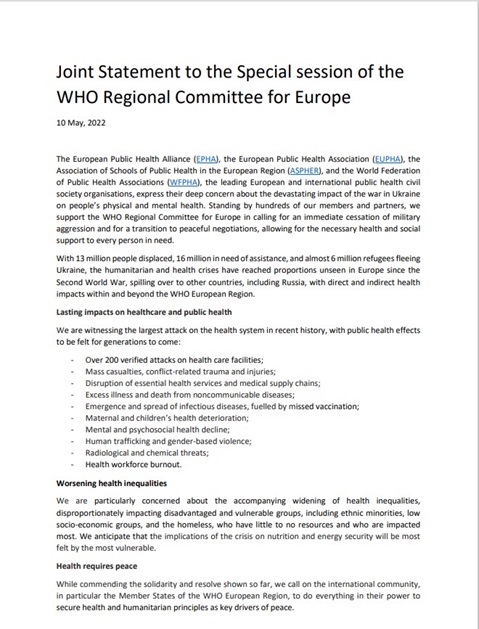 Joint Statement to the Special session of the WHO Regional Committee for Europe

10 May, 2022

The European Public Health Alliance (EPHA), the European Public Health Association (EUPHA), the Association of Schools of Public Health in the European Region (ASPHER), and the World Federation of Public Health Associations (WFPHA), the leading European and international public health civil society organisations, express their deep concern about the devastating impact of the war in Ukraine on people's physical and mental health. Standing by hundreds of our members and partners, we support the WHO Regional Committee for Europe in calling for an immediate cessation of military aggression and for a transition to peaceful negotiations, allowing for the necessary health and social support to every person in need.

With 13 million people displaced, 16 million in need of assistance, and almost 6 million refugees fleeing Ukraine, the humanitarian and health crises have reached proportions unseen in Europe since the Second World War, spilling over to other countries, including Russia, with direct and indirect health impacts within and beyond the WHO European Region.

Lasting impacts on healthcare and public health

We are witnessing the largest attack on the health system in recent history, with public health effects to be felt for generations to come:

- Over 200 verified attacks on health care facilities;
- Mass casualties, conflict-related trauma and injuries;
- Disruption of essential health services and medical supply chains;
- Excess illness and death from noncommunicable diseases;
- Emergence and spread of infectious diseases, fuelled by missed vaccination;
- Maternal and children's health deterioration;
- Mental and psychosocial health decline;
- Human trafficking and gender-based violence;
- Radiological and chemical threats;
- Health workforce burnout.

Worsening health inequalities

We are particularly concerned about the accompanying widening of health inequalities, disproportionately impacting disadvantaged and vulnerable groups, including ethnic minorities, low socio-economic groups, and the homeless, who have little to no resources and who are impacted most. We anticipate that the implications of the crisis on nutrition and energy security will be most felt by the most vulnerable.

Health requires peace

While commending the solidarity and resolve shown so far, we call on the international community, in particular the Member States of the WHO European Region, to do everything in their power to secure health and humanitarian principles as key drivers of peace.